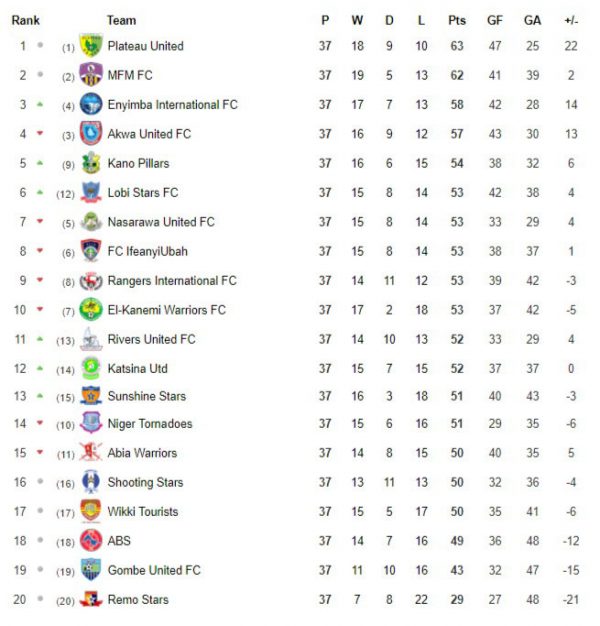 | Rank | | Team | P | W | D | L | Pts | GF | GA | +/- |
|---|---|---|---|---|---|---|---|---|---|---|
| 1 | (1) | Plateau United | 37 | 18 | 9 | 10 | 63 | 47 | 25 | 22 |
| 2 | (2) | MFM FC | 37 | 19 | 5 | 13 | 62 | 41 | 39 | 2 |
| 3 | (4) | Enyimba International FC | 37 | 17 | 7 | 13 | 58 | 42 | 28 | 14 |
| 4 | (3) | Akwa United FC | 37 | 16 | 9 | 12 | 57 | 43 | 30 | 13 |
| 5 | (9) | Kano Pillars | 37 | 16 | 6 | 15 | 54 | 38 | 32 | 6 |
| 6 | (12) | Lobi Stars FC | 37 | 15 | 8 | 14 | 53 | 42 | 38 | 4 |
| 7 | (5) | Nasarawa United FC | 37 | 15 | 8 | 14 | 53 | 33 | 29 | 4 |
| 8 | (6) | FC IfeanyiUbah | 37 | 15 | 8 | 14 | 53 | 38 | 37 | 1 |
| 9 | (8) | Rangers International FC | 37 | 14 | 11 | 12 | 53 | 39 | 42 | -3 |
| 10 | (7) | El-Kanemi Warriors FC | 37 | 17 | 2 | 18 | 53 | 37 | 42 | -5 |
| 11 | (13) | Rivers United FC | 37 | 14 | 10 | 13 | 52 | 33 | 29 | 4 |
| 12 | (14) | Katsina Utd | 37 | 15 | 7 | 15 | 52 | 37 | 37 | 0 |
| 13 | (15) | Sunshine Stars | 37 | 16 | 3 | 18 | 51 | 40 | 43 | -3 |
| 14 | (10) | Niger Tornadoes | 37 | 15 | 6 | 16 | 51 | 29 | 35 | -6 |
| 15 | (11) | Abia Warriors | 37 | 14 | 8 | 15 | 50 | 40 | 35 | 5 |
| 16 | (16) | Shooting Stars | 37 | 13 | 11 | 13 | 50 | 32 | 36 | -4 |
| 17 | (17) | Wikki Tourists | 37 | 15 | 5 | 17 | 50 | 35 | 41 | -6 |
| 18 | (18) | ABS | 37 | 14 | 7 | 16 | 49 | 36 | 48 | -12 |
| 19 | (19) | Gombe United FC | 37 | 11 | 10 | 16 | 43 | 32 | 47 | -15 |
| 20 | (20) | Remo Stars | 37 | 7 | 8 | 22 | 29 | 27 | 48 | -21 |